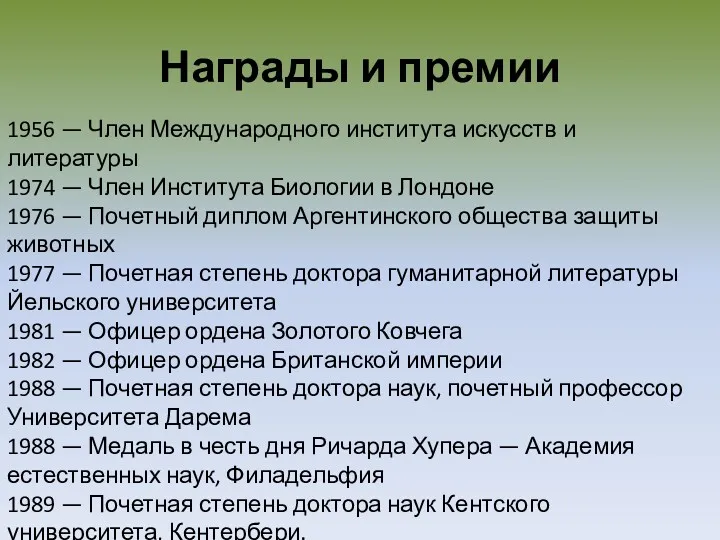 Награды и премии

1956 — Член Международного института искусств и литературы
1974 — Член Института Биологии в Лондоне
1976 — Почетный диплом Аргентинского общества защиты животных
1977 — Почетная степень доктора гуманитарной литературы Йельского университета
1981 — Офицер ордена Золотого Ковчега
1982 — Офицер ордена Британской империи
1988 — Почетная степень доктора наук, почетный профессор Университета Дарема
1988 — Медаль в честь дня Ричарда Хупера — Академия естественных наук, Филадельфия
1989 — Почетная степень доктора наук Кентского университета, Кентербери.